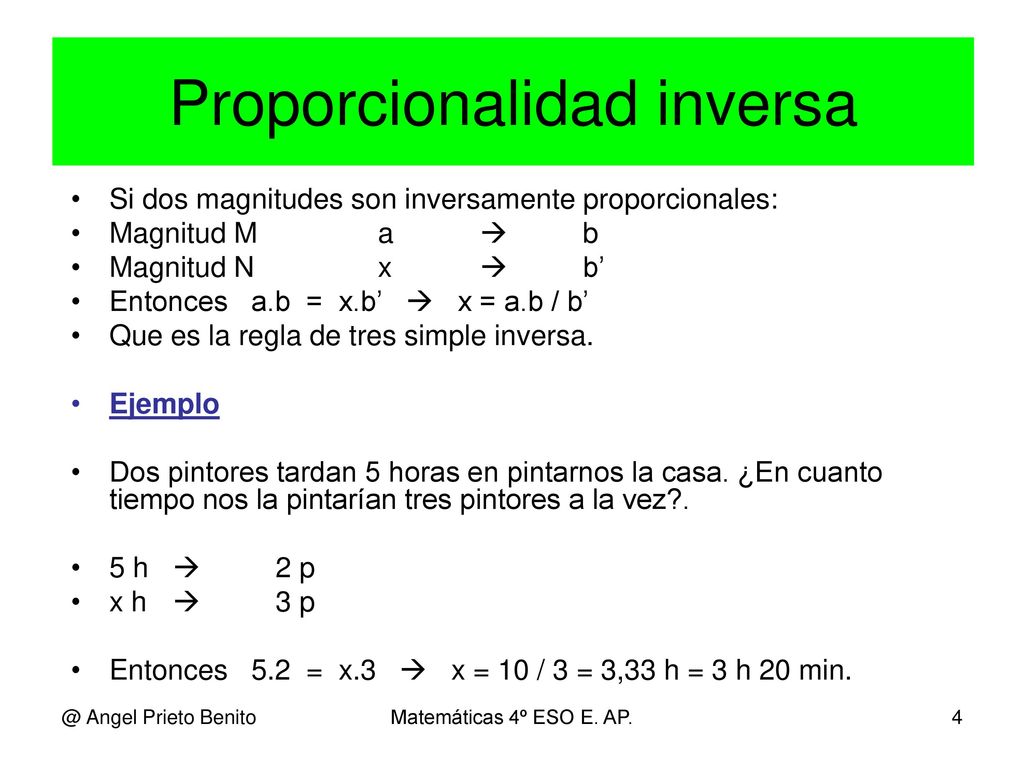 Proporcionalidad inversa

• Si dos magnitudes son inversamente proporcionales:
• Magnitud M a → b
• Magnitud N x → b’
• Entonces a.b = x.b’ → x = a.b / b’
• Que es la regla de tres simple inversa.

• Ejemplo

• Dos pintores tardan 5 horas en pintarnos la casa. ¿En cuanto tiempo nos la pintarían tres pintores a la vez?.

• 5 h → 2 p
• x h → 3 p

• Entonces 5.2 = x.3 → x = 10 / 3 = 3,33 h = 3 h 20 min.

@ Angel Prieto Benito Matemáticas 4º ESO E. AP. 4